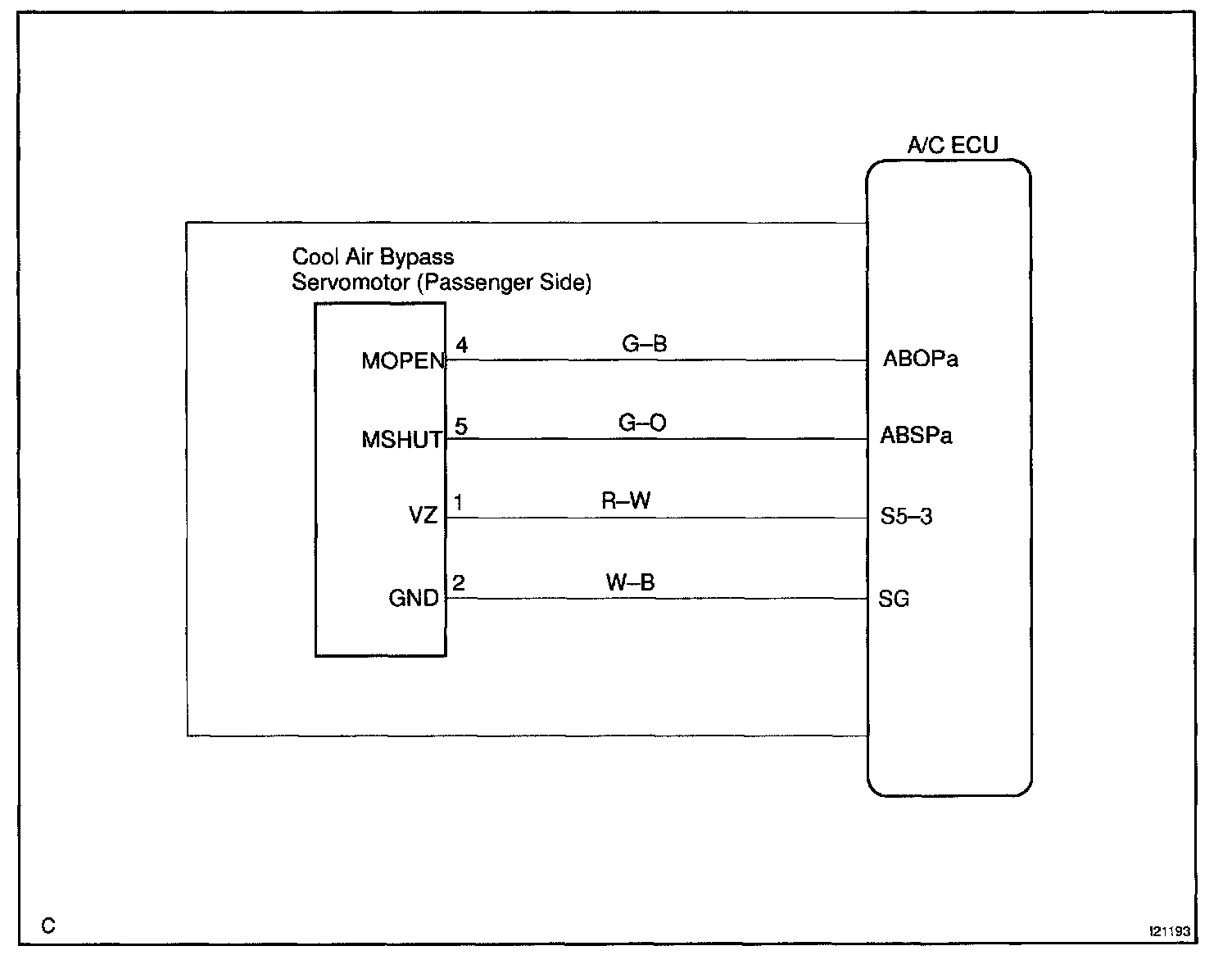 A/C ECU

Cool Air Bypass
Servomotor (Passenger Side)

MOPEN 4 G–B ABOPa

MSHUT 5 G–O ABSPa

VZ 1 R–W S5–3

GND 2 W–B SG

C

I21193